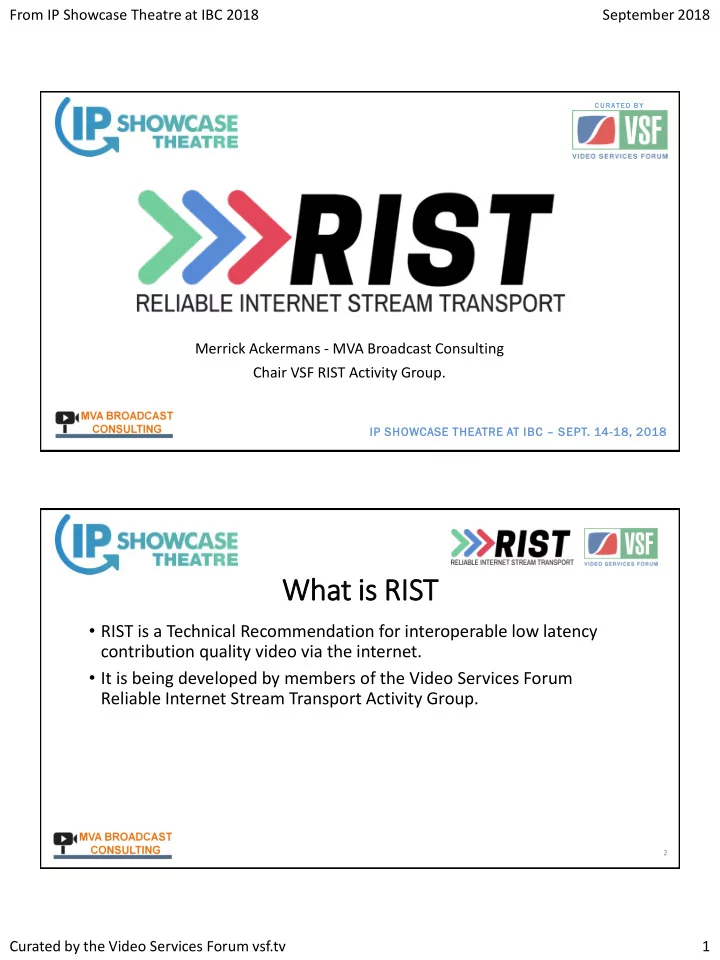 From IP Showcase Theatre at IBC 2018

September 2018

IP SHOWCASE THEATRE

CURATED BY

VSF

VIDEO SERVICES FORUM

RIST

RELIABLE INTERNET STREAM TRANSPORT

Merrick Ackermans - MVA Broadcast Consulting
Chair VSF RIST Activity Group.

MVA BROADCAST CONSULTING

IP SHOWCASE THEATRE AT IBC – SEPT. 14-18, 2018

IP SHOWCASE THEATRE

RIST
RELIABLE INTERNET STREAM TRANSPORT

VSF
VIDEO SERVICES FORUM

What is RIST

• RIST is a Technical Recommendation for interoperable low latency contribution quality video via the internet.

• It is being developed by members of the Video Services Forum Reliable Internet Stream Transport Activity Group.

MVA BROADCAST CONSULTING

2

Curated by the Video Services Forum vsf.tv

1